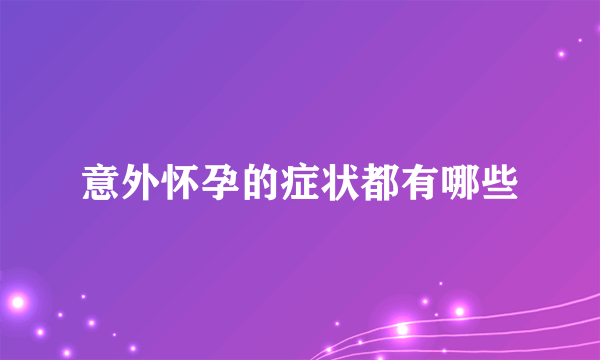 意外怀孕的症状都有哪些